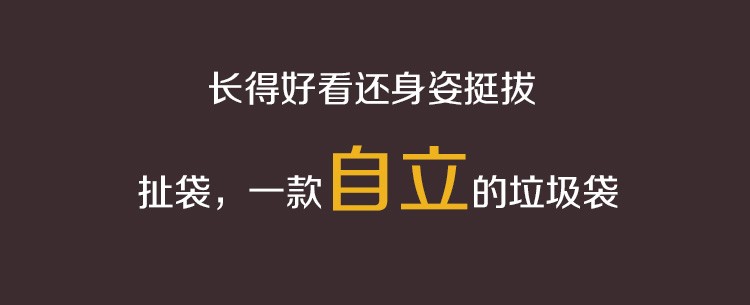 长得好看还身姿挺拔

扯袋，一款自立的垃圾袋